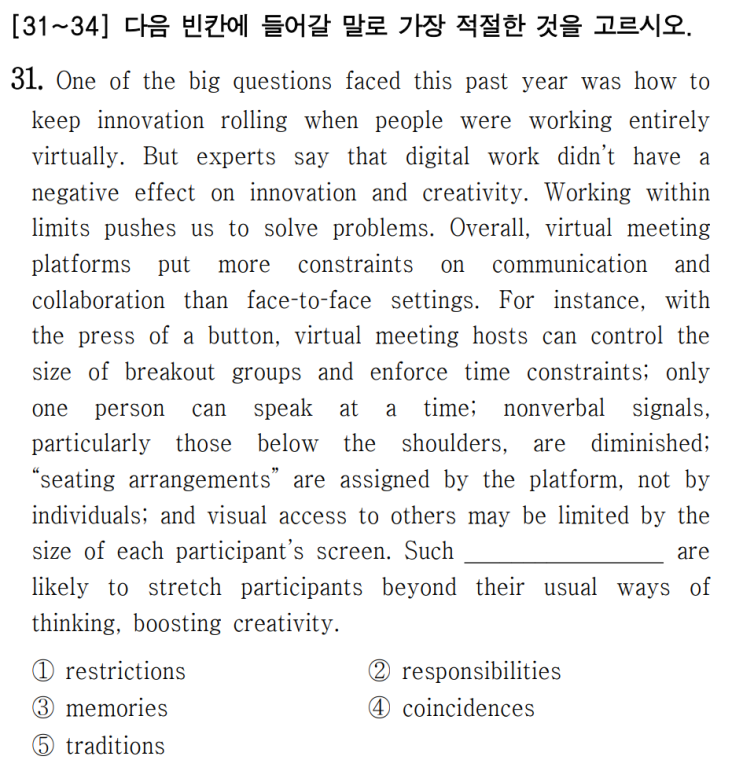 [31~34] 다음 빈칸에 들어갈 말로 가장 적절한 것을 고르시오.

31. One of the big questions faced this past year was how to keep innovation rolling when people were working entirely virtually. But experts say that digital work didn't have a negative effect on innovation and creativity. Working within limits pushes us to solve problems. Overall, virtual meeting platforms put more constraints on communication and collaboration than face-to-face settings. For instance, with the press of a button, virtual meeting hosts can control the size of breakout groups and enforce time constraints; only one person can speak at a time; nonverbal signals, particularly those below the shoulders, are diminished; "seating arrangements" are assigned by the platform, not by individuals; and visual access to others may be limited by the size of each participant's screen. Such ____ are likely to stretch participants beyond their usual ways of thinking, boosting creativity.

① restrictions
② responsibilities
③ memories
④ coincidences
⑤ traditions